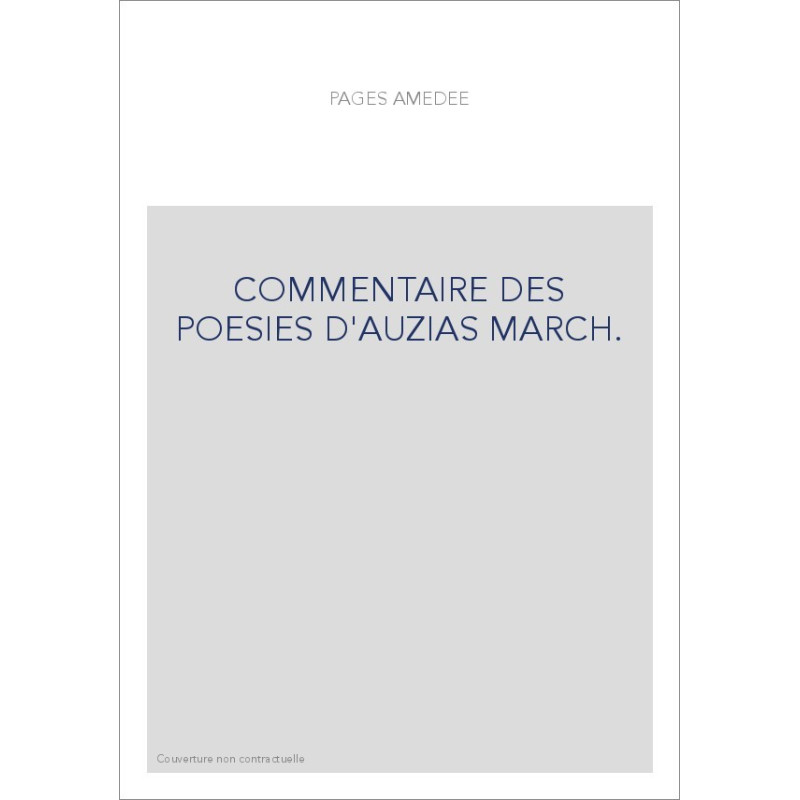 PAGES AMEDEE

COMMENTAIRE DES POESIES D'AUZIAS MARCH.

Couverture non contractuelle